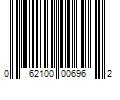 0 62100 00696 2